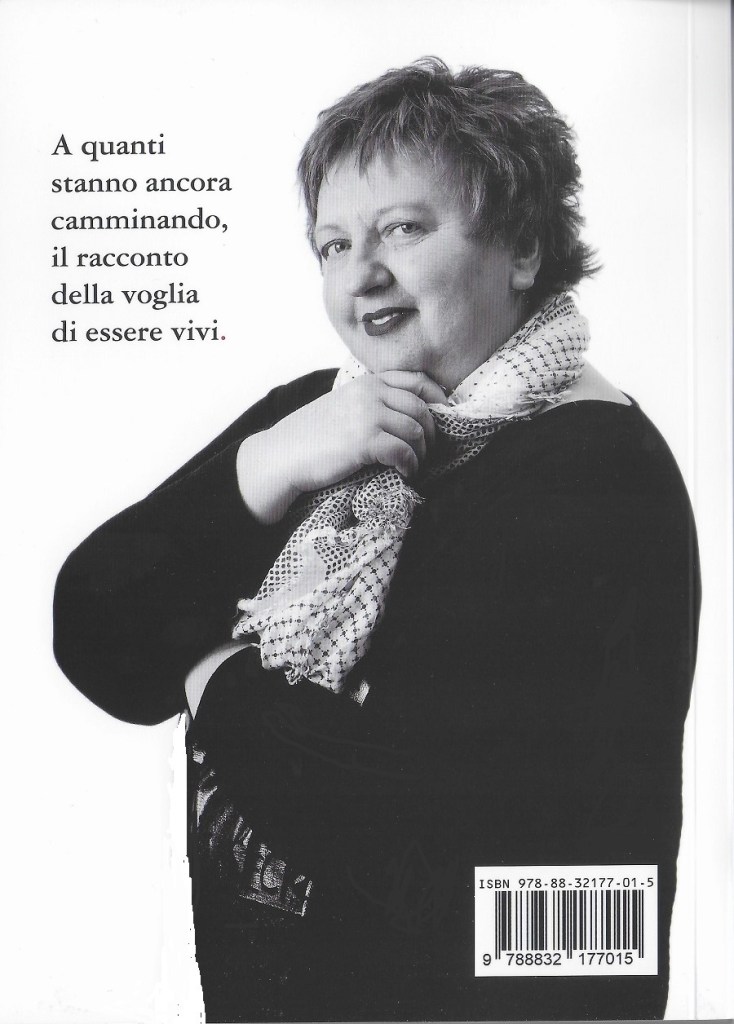 A quanti
stanno ancora
camminando,
il racconto
della voglia
di essere vivi.

ISBN 978-88-32177-01-5

9 788832 177015